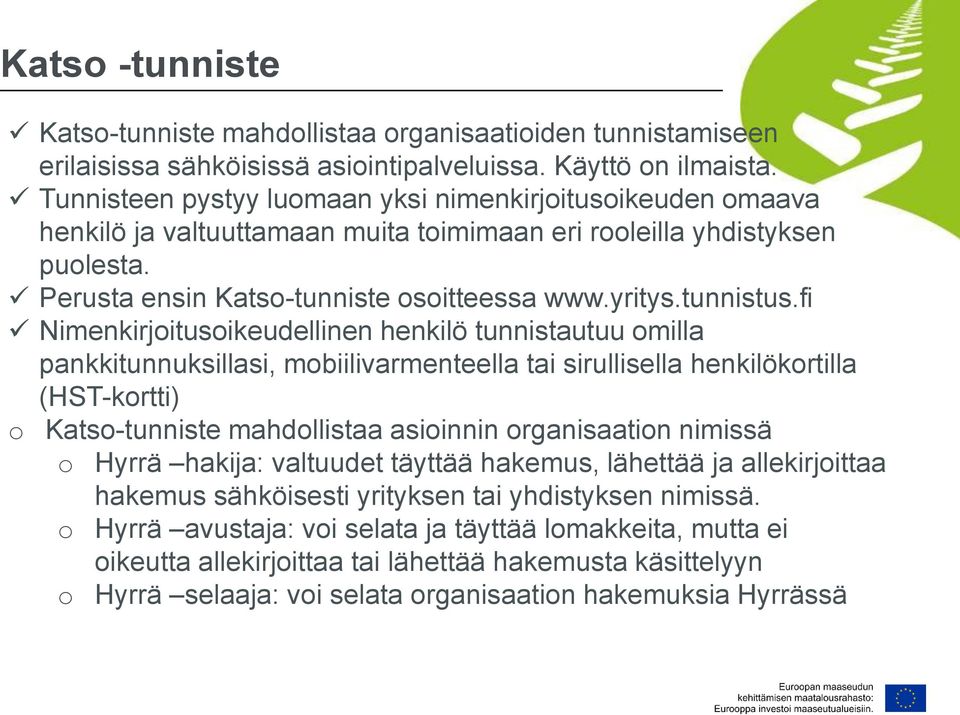 Katso -tunniste

✓ Katso-tunniste mahdollistaa organisaatioiden tunnistamiseen erilaisissa sähköisissä asiointipalveluissa. Käyttö on ilmaista.
✓ Tunnisteen pystyy luomaan yksi nimenkirjoitusoikeuden omaava henkilö ja valtuuttamaan muita toimimaan eri rooleilla yhdistyksen puolesta.
✓ Perusta ensin Katso-tunniste osoitteessa www.yritys.tunnistus.fi
✓ Nimenkirjoitusoikeudellinen henkilö tunnistautuu omilla pankkitunnuksillasi, mobiilivarmenteella tai sirullisella henkilökortilla (HST-kortti)
o Katso-tunniste mahdollistaa asioinnin organisaation nimissä
o Hyrrä –hakija: valtuudet täyttää hakemus, lähettää ja allekirjoittaa hakemus sähköisesti yrityksen tai yhdistyksen nimissä.
o Hyrrä –avustaja: voi selata ja täyttää lomakkeita, mutta ei oikeutta allekirjoittaa tai lähettää hakemusta käsittelyyn
o Hyrrä –selaaja: voi selata organisaation hakemuksia Hyrrässä

Euroopan maaseudun kehittämisen maatalousrahasto: Eurooppa investoi maaseutualueisiin.